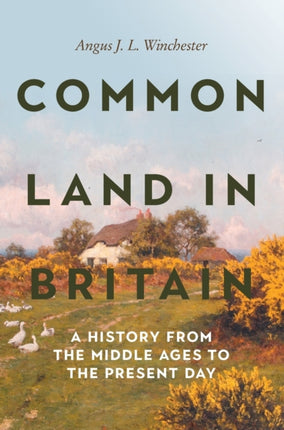 Angus J. L. Winchester

COMMON LAND IN BRITAIN

A HISTORY FROM THE MIDDLE AGES TO THE PRESENT DAY